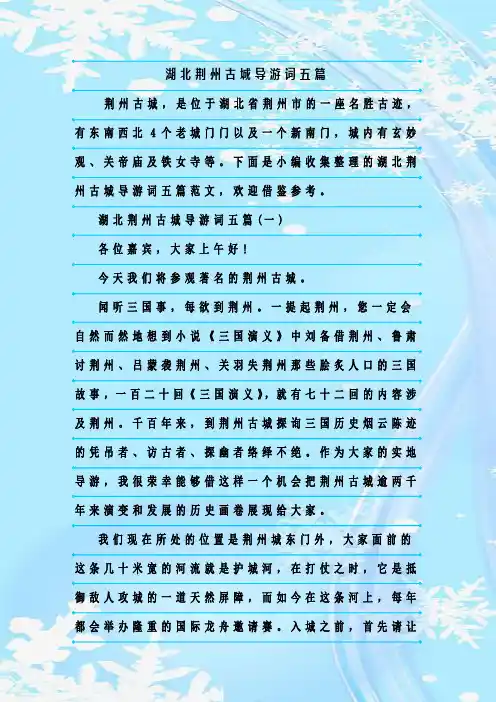 湖北荆州古城导游词五篇

荆州古城，是位于湖北省荆州市的一座名胜古迹，有东南西北4个老城门门以及一个新南门，城内有玄妙观、关帝庙及铁女寺等。下面是小编收集整理的湖北荆州古城导游词五篇范文，欢迎借鉴参考。

湖北荆州古城导游词五篇(一)

各位嘉宾，大家上午好！

今天我们将参观著名的荆州古城。

闻听三国事，每欲到荆州。一提起荆州，您一定会自然而然地想到小说《三国演义》中刘备借荆州、鲁肃讨荆州、吕蒙袭荆州、关羽失荆州那些脍炙人口的三国故事，一百二十回《三国演义》，就有七十二回的内容涉及荆州。千百年来，到荆州古城探询三国历史烟云陈迹的凭吊者、访古者、探幽者络绎不绝。作为大家的实地导游，我很荣幸能够借这样一个机会把荆州古城逾两千年来演变和发展的历史画卷展现给大家。

我们现在所处的位置是荆州城东门外，大家面前的这条几十米宽的河流就是护城河，在打仗之时，它是抵御敌人攻城的一道天然屏障，而如今在这条河上，每年都会举办隆重的国际龙舟邀请赛。入城之前，首先请让